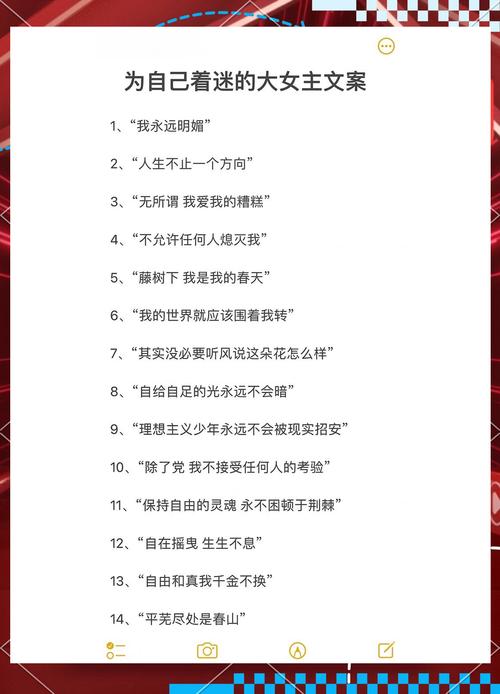 为自己着迷的大女主文案

1、“我永远明媚”

2、“人生不止一个方向”

3、“无所谓 我爱我的糟糕”

4、“不允许任何人熄灭我”

5、“藤树下 我是我的春天”

6、“我的世界就应该围着我转”

7、“其实没必要听风说这朵花怎么样”

8、“自给自足的光永远不会暗”

9、“理想主义少年永远不会被现实招安”

10、“除了党 我不接受任何人的考验”

11、“保持自由的灵魂 永不困顿于荆棘”

12、“自在摇曳 生生不息”

13、“自由和真我千金不换”

14、“平芜尽处是春山”